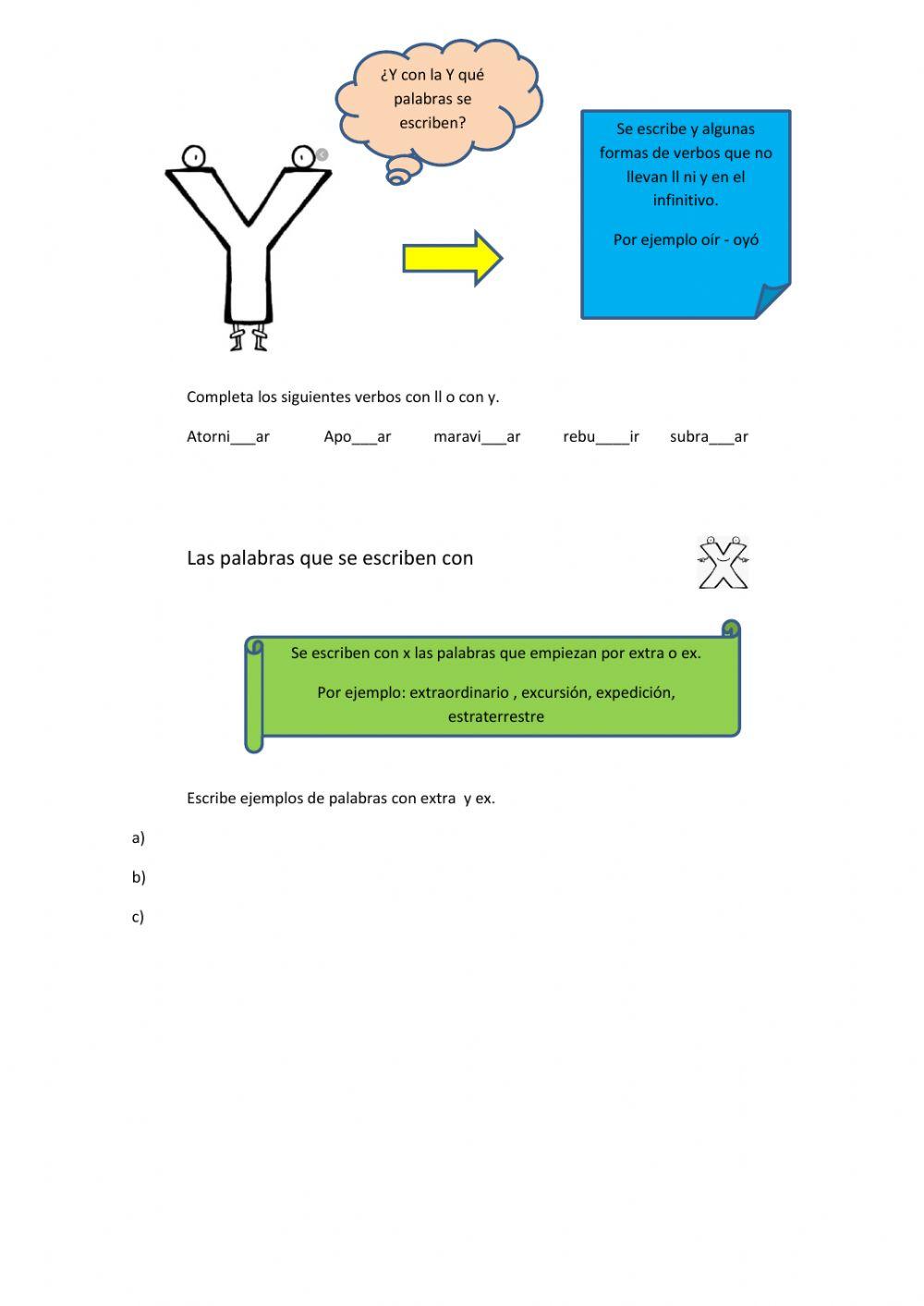 ¿Y con la Y qué palabras se escriben?

Se escribe y algunas formas de verbos que no llevan ll ni y en el infinitivo.

Por ejemplo oír - oyó

Completa los siguientes verbos con ll o con y.

Atorni___ar Apo___ar maravi___ar rebu____ir subra___ar

Las palabras que se escriben con

Se escriben con x las palabras que empiezan por extra o ex.

Por ejemplo: extraordinario , excursión, expedición, estraterrestre

Escribe ejemplos de palabras con extra y ex.

a)

b)

c)